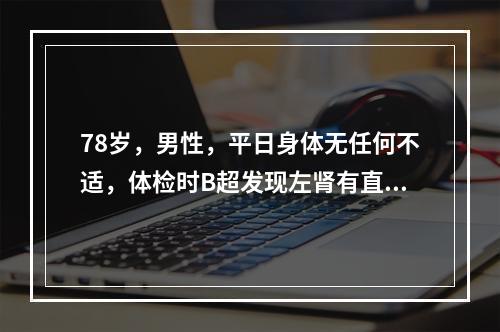 78岁，男性，平日身体无任何不适，体检时B超发现左肾有直...